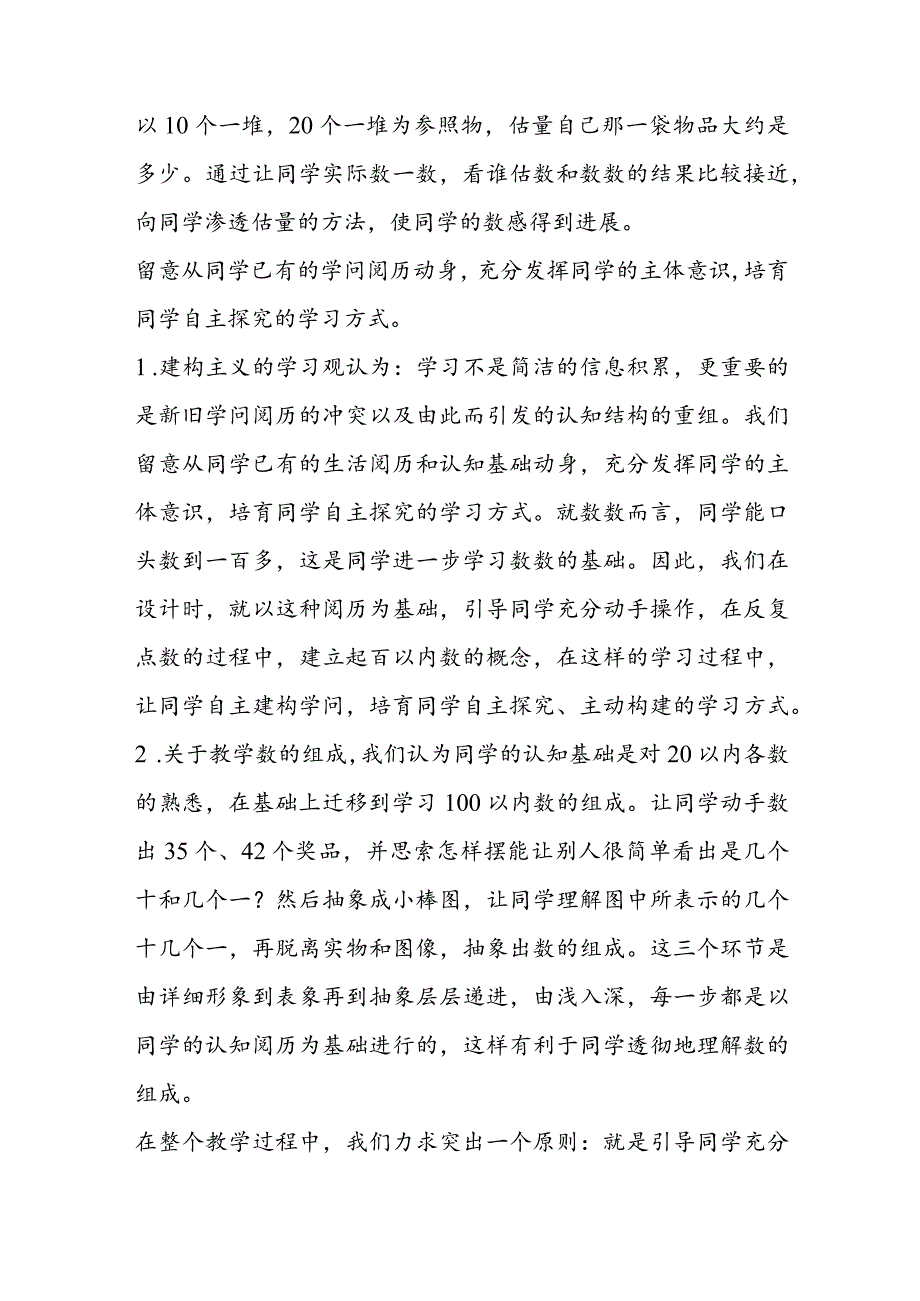 以10个一堆，20个一堆为参照物，估量自己那一袋物品大约是多少。通过让同学实际数一数，看谁估数和数数的结果比较接近，向同学渗透估量的方法，使同学的数感得到进展。

留意从同学已有的学问阅历动身，充分发挥同学的主体意识，培育同学自主探究的学习方式。

1.建构主义的学习观认为：学习不是简洁的信息积累，更重要的是新旧学问阅历的冲突以及由此而引发的认知结构的重组。我们留意从同学已有的生活阅历和认知基础动身，充分发挥同学的主体意识，培育同学自主探究的学习方式。就数数而言，同学能口头数到一百多，这是同学进一步学习数数的基础。因此，我们在设计时，就以这种阅历为基础，引导同学充分动手操作，在反复点数的过程中，建立起百以内数的概念，在这样的学习过程中，让同学自主建构学问，培育同学自主探究、主动构建的学习方式。

2.关于教学数的组成，我们认为同学的认知基础是对20以内各数的熟悉，在基础上迁移到学习100以内数的组成。让同学动手数出35个、42个奖品，并思索怎样摆能让别人很简单看出是几个十和几个一？然后抽象成小棒图，让同学理解图中所表示的几个十几个一，再脱离实物和图像，抽象出数的组成。这三个环节是由详细形象到表象再到抽象层层递进，由浅入深，每一步都是以同学的认知阅历为基础进行的，这样有利于同学透彻地理解数的组成。

在整个教学过程中，我们力求突出一个原则：就是引导同学充分